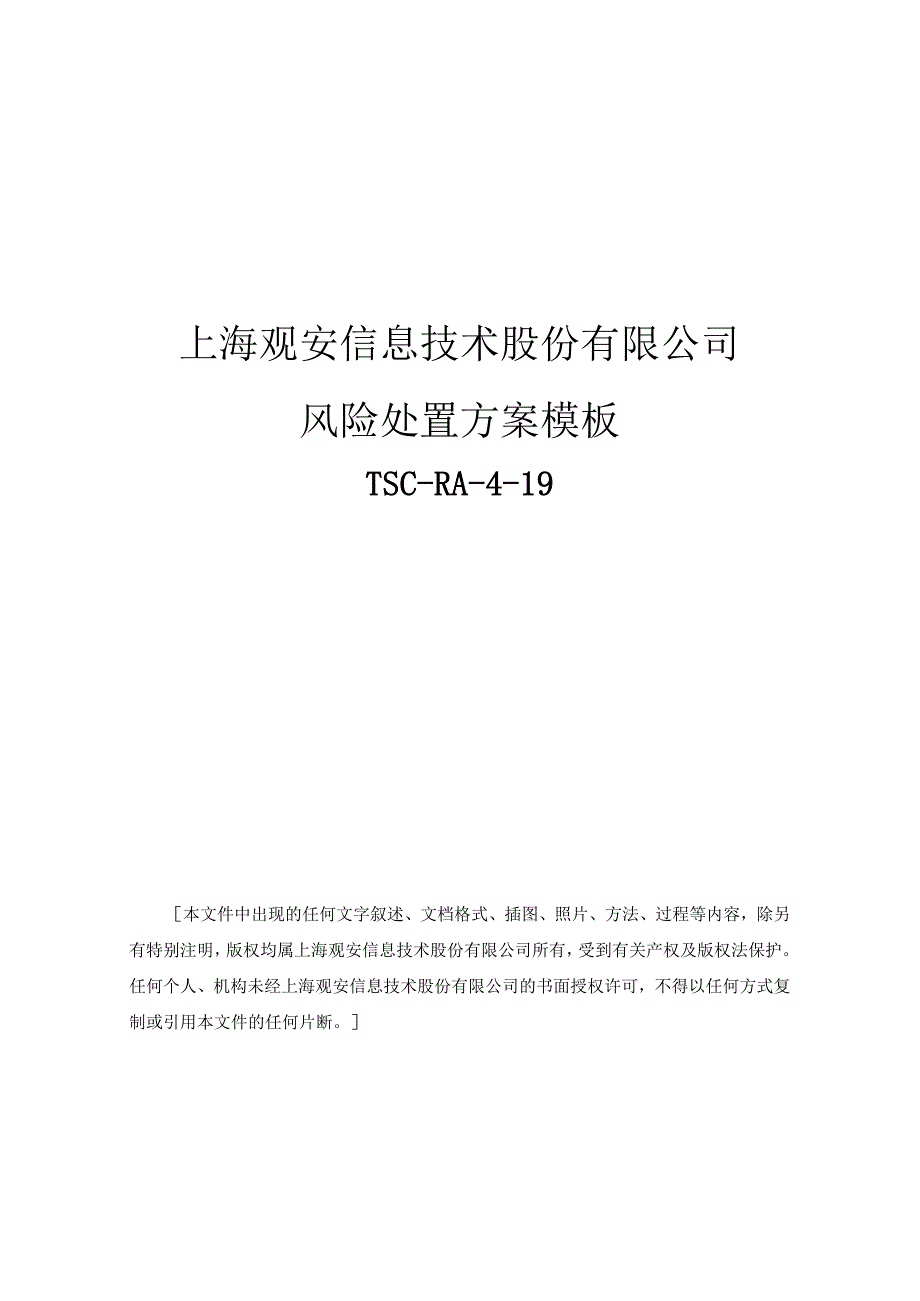 上海观安信息技术股份有限公司

风险处置方案模板

TSC-RA-4-19

［本文件中出现的任何文字叙述、文档格式、插图、照片、方法、过程等内容，除另有特别注明，版权均属上海观安信息技术股份有限公司所有，受到有关产权及版权法保护。任何个人、机构未经上海观安信息技术股份有限公司的书面授权许可，不得以任何方式复制或引用本文件的任何片断。］